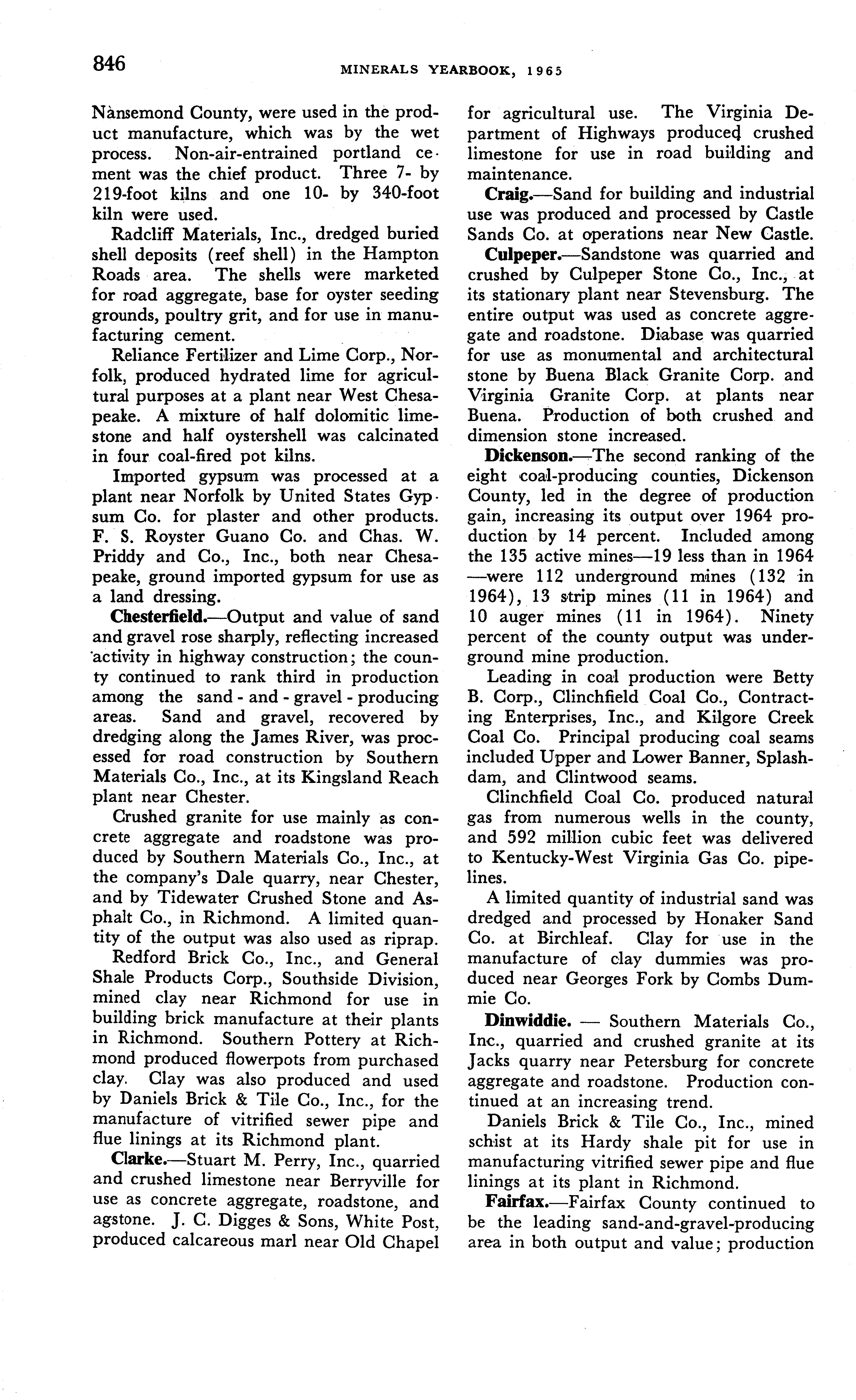 846 MINERALS YEARBOOK, 1965

Nansemond County, were used in the product manufacture, which was by the wet process. Non-air-entrained portland cement was the chief product. Three 7- by 219-foot kilns and one 10- by 340-foot kiln were used.

Radcliff Materials, Inc., dredged buried shell deposits (reef shell) in the Hampton Roads area. The shells were marketed for road aggregate, base for oyster seeding grounds, poultry grit, and for use in manufacturing cement.

Reliance Fertilizer and Lime Corp., Norfolk, produced hydrated lime for agricultural purposes at a plant near West Chesapeake. A mixture of half dolomitic limestone and half oystershell was calcinated in four coal-fired pot kilns.

Imported gypsum was processed at a plant near Norfolk by United States Gypsum Co. for plaster and other products. F. S. Royster Guano Co. and Chas. W. Priddy and Co., Inc., both near Chesapeake, ground imported gypsum for use as a land dressing.

Chesterfield.—Output and value of sand and gravel rose sharply, reflecting increased activity in highway construction; the county continued to rank third in production among the sand - and - gravel - producing areas. Sand and gravel, recovered by dredging along the James River, was processed for road construction by Southern Materials Co., Inc., at its Kingsland Reach plant near Chester.

Crushed granite for use mainly as concrete aggregate and roadstone was produced by Southern Materials Co., Inc., at the company's Dale quarry, near Chester, and by Tidewater Crushed Stone and Asphalt Co., in Richmond. A limited quantity of the output was also used as riprap.

Redford Brick Co., Inc., and General Shale Products Corp., Southside Division, mined clay near Richmond for use in building brick manufacture at their plants in Richmond. Southern Pottery at Richmond produced flowerpots from purchased clay. Clay was also produced and used by Daniels Brick & Tile Co., Inc., for the manufacture of vitrified sewer pipe and flue linings at its Richmond plant.

Clarke.—Stuart M. Perry, Inc., quarried and crushed limestone near Berryville for use as concrete aggregate, roadstone, and agstone. J. C. Digges & Sons, White Post, produced calcareous marl near Old Chapel for agricultural use. The Virginia Department of Highways produced crushed limestone for use in road building and maintenance.

Craig.—Sand for building and industrial use was produced and processed by Castle Sands Co. at operations near New Castle.

Culpeper.—Sandstone was quarried and crushed by Culpeper Stone Co., Inc., at its stationary plant near Stevensburg. The entire output was used as concrete aggregate and roadstone. Diabase was quarried for use as monumental and architectural stone by Buena Black Granite Corp. and Virginia Granite Corp. at plants near Buena. Production of both crushed and dimension stone increased.

Dickenson.—The second ranking of the eight coal-producing counties, Dickenson County, led in the degree of production gain, increasing its output over 1964 production by 14 percent. Included among the 135 active mines—19 less than in 1964—were 112 underground mines (132 in 1964), 13 strip mines (11 in 1964) and 10 auger mines (11 in 1964). Ninety percent of the county output was underground mine production.

Leading in coal production were Betty B. Corp., Clinchfield Coal Co., Contracting Enterprises, Inc., and Kilgore Creek Coal Co. Principal producing coal seams included Upper and Lower Banner, Splashdam, and Clintwood seams.

Clinchfield Coal Co. produced natural gas from numerous wells in the county, and 592 million cubic feet was delivered to Kentucky-West Virginia Gas Co. pipelines.

A limited quantity of industrial sand was dredged and processed by Honaker Sand Co. at Birchleaf. Clay for use in the manufacture of clay dummies was produced near Georges Fork by Combs Dummie Co.

Dinwiddie. — Southern Materials Co., Inc., quarried and crushed granite at its Jacks quarry near Petersburg for concrete aggregate and roadstone. Production continued at an increasing trend.

Daniels Brick & Tile Co., Inc., mined schist at its Hardy shale pit for use in manufacturing vitrified sewer pipe and flue linings at its plant in Richmond.

Fairfax.—Fairfax County continued to be the leading sand-and-gravel-producing area in both output and value; production